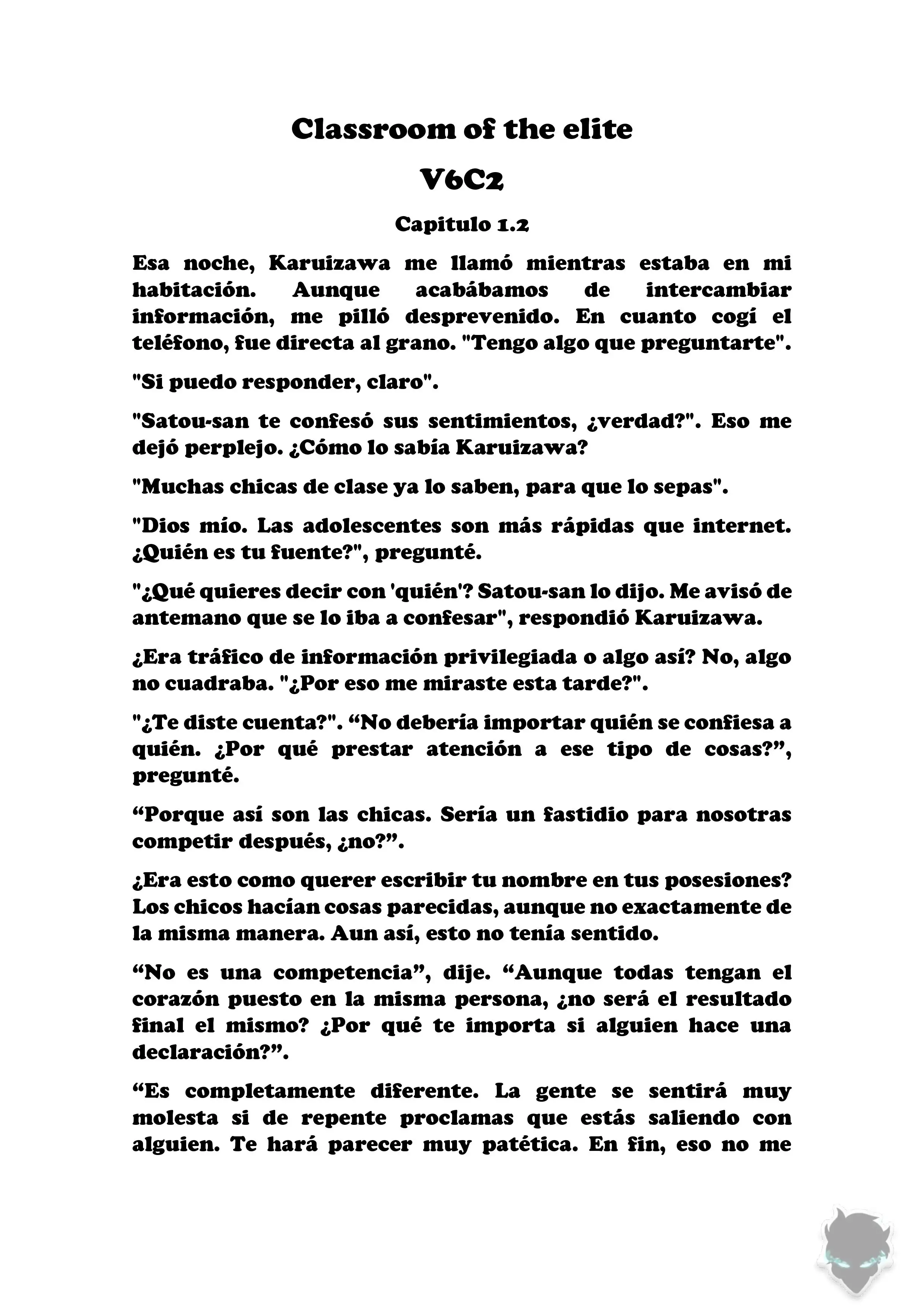 Classroom of the elite

V6C2

Capitulo 1.2

Esa noche, Karuizawa me llamó mientras estaba en mi habitación. Aunque acabábamos de intercambiar información, me pilló desprevenido. En cuanto cogí el teléfono, fue directa al grano. "Tengo algo que preguntarte".

"Si puedo responder, claro".

"Satou-san te confesó sus sentimientos, ¿verdad?". Eso me dejó perplejo. ¿Cómo lo sabía Karuizawa?

"Muchas chicas de clase ya lo saben, para que lo sepas".

"Dios mío. Las adolescentes son más rápidas que internet. ¿Quién es tu fuente?", pregunté.

"¿Qué quieres decir con 'quién'? Satou-san lo dijo. Me avisó de antemano que se lo iba a confesar", respondió Karuizawa.

¿Era tráfico de información privilegiada o algo así? No, algo no cuadraba. "¿Por eso me miraste esta tarde?".

"¿Te diste cuenta?". “No debería importar quién se confiesa a quién. ¿Por qué prestar atención a ese tipo de cosas?”, pregunté.

“Porque así son las chicas. Sería un fastidio para nosotras competir después, ¿no?”.

¿Era esto como querer escribir tu nombre en tus posesiones? Los chicos hacían cosas parecidas, aunque no exactamente de la misma manera. Aun así, esto no tenía sentido.

“No es una competencia”, dije. “Aunque todas tengan el corazón puesto en la misma persona, ¿no será el resultado final el mismo? ¿Por qué te importa si alguien hace una declaración?”.

“Es completamente diferente. La gente se sentirá muy molesta si de repente proclamas que estás saliendo con alguien. Te hará parecer muy patética. En fin, eso no me